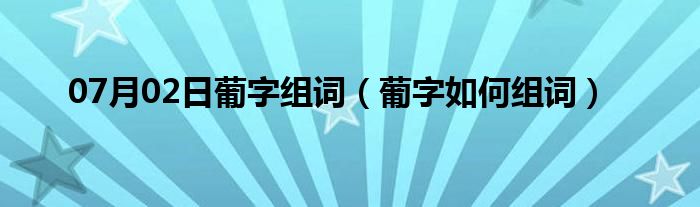 07月02日葡字组词（葡字如何组词）